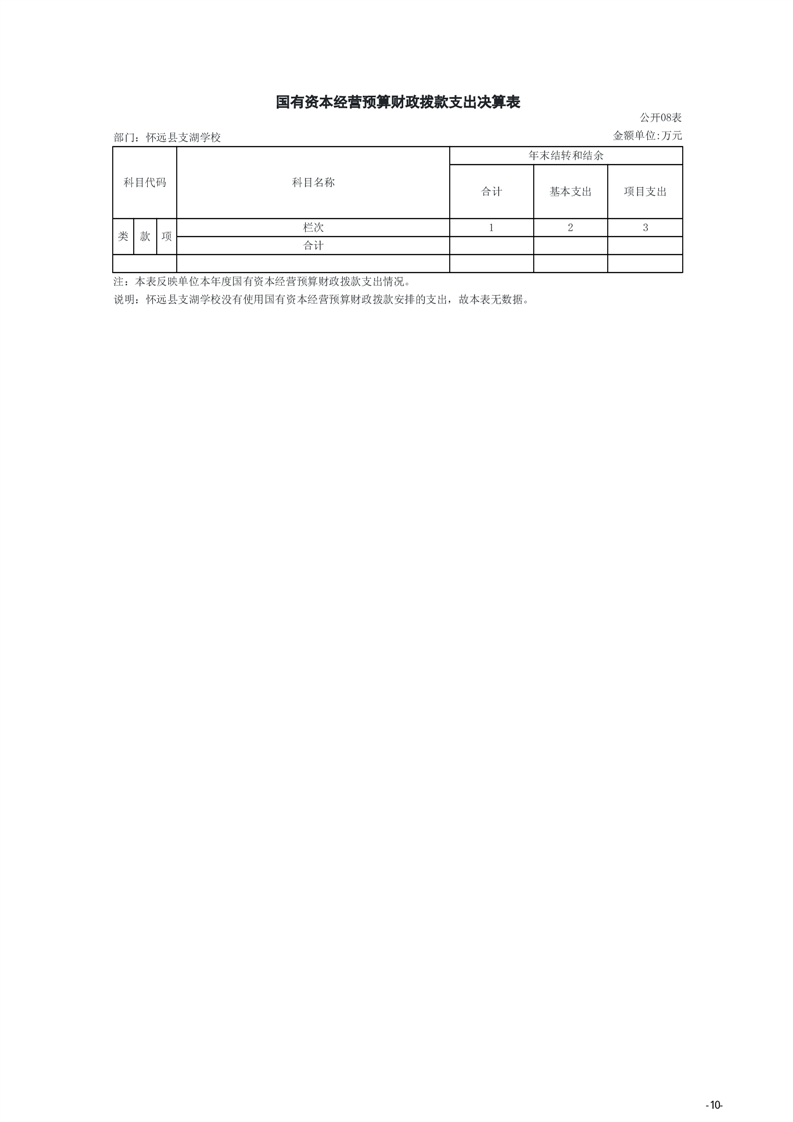 国有资本经营预算财政拨款支出决算表

公开08表

部门：怀远县支湖学校

金额单位:万元

| 科目代码 | | | 科目名称 | 年末结转和结余 | | |
|---|---|---|---|---|---|---|
| | | | | 合计 | 基本支出 | 项目支出 |
| 类 | 款 | 项 | 栏次 | 1 | 2 | 3 |
| | | | 合计 | | | |
| | | | | | | |

注：本表反映单位本年度国有资本经营预算财政拨款支出情况。

说明：怀远县支湖学校没有使用国有资本经营预算财政拨款安排的支出，故本表无数据。

-10-